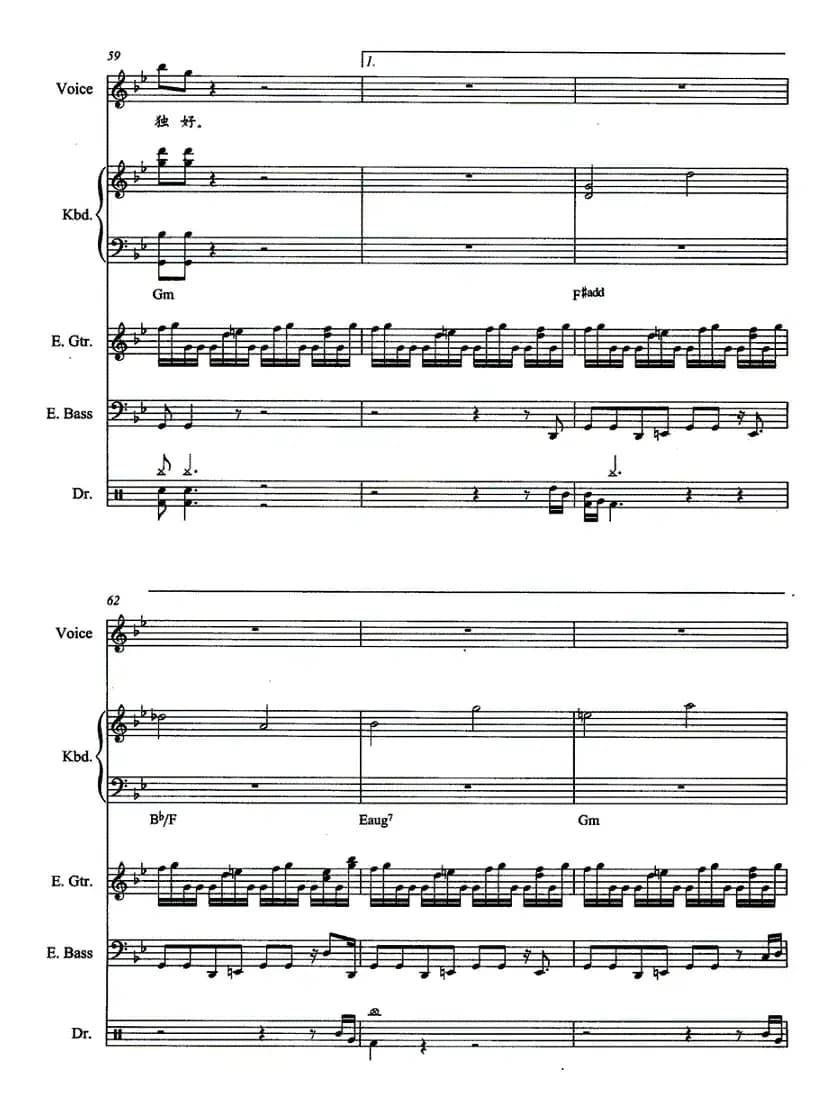 59

1.

Voice

独 好。

Kbd.

Gm

F♯add

E. Gtr.

E. Bass

Dr.

62

Voice

Kbd.

B♭/F

Eaug7

Gm

E. Gtr.

E. Bass

Dr.